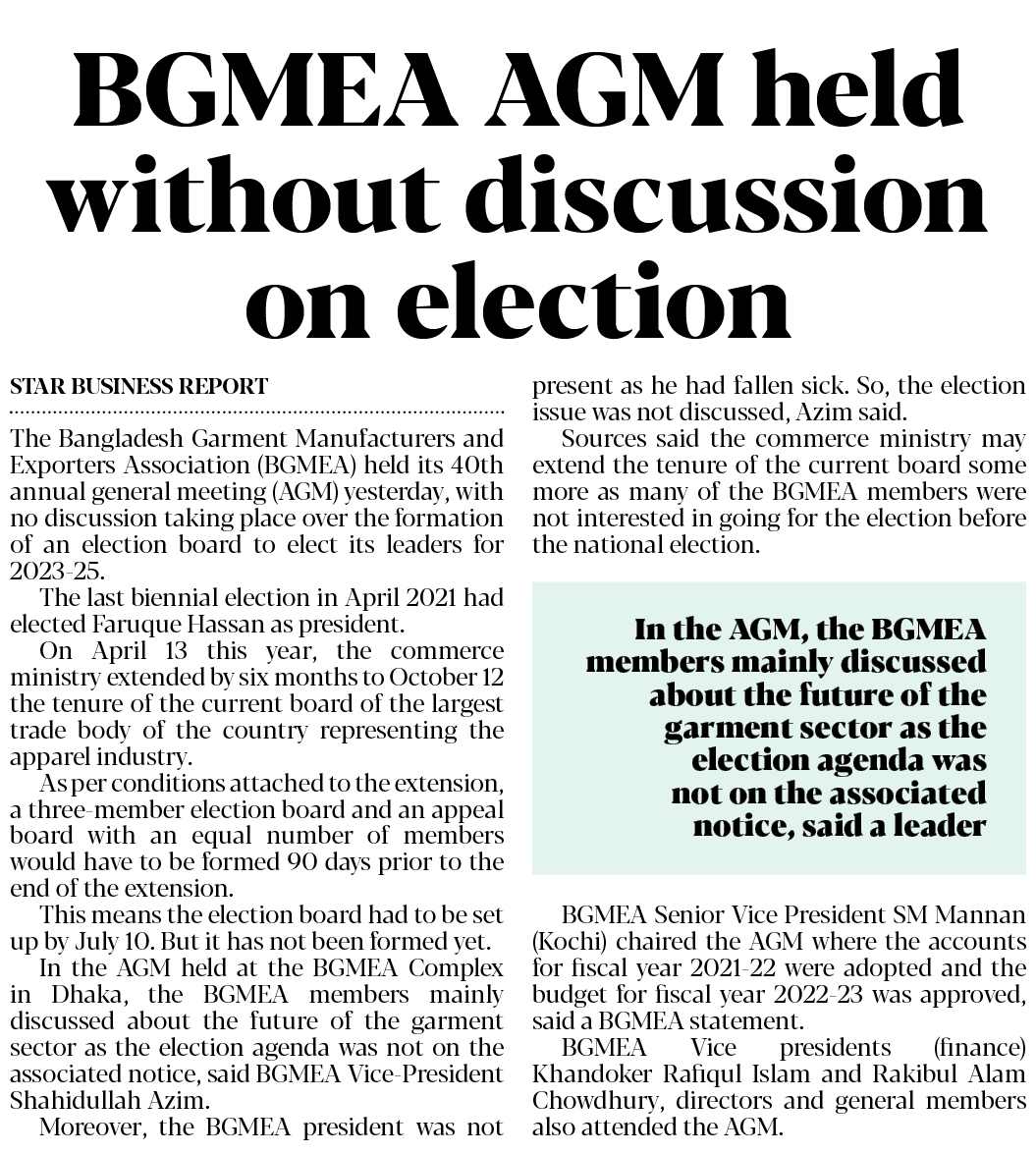 BGMEA AGM held without discussion on election

STAR BUSINESS REPORT

The Bangladesh Garment Manufacturers and Exporters Association (BGMEA) held its 40th annual general meeting (AGM) yesterday, with no discussion taking place over the formation of an election board to elect its leaders for 2023-25.

The last biennial election in April 2021 had elected Faruque Hassan as president.

On April 13 this year, the commerce ministry extended by six months to October 12 the tenure of the current board of the largest trade body of the country representing the apparel industry.

As per conditions attached to the extension, a three-member election board and an appeal board with an equal number of members would have to be formed 90 days prior to the end of the extension.

This means the election board had to be set up by July 10. But it has not been formed yet.

In the AGM held at the BGMEA Complex in Dhaka, the BGMEA members mainly discussed about the future of the garment sector as the election agenda was not on the associated notice, said BGMEA Vice-President Shahidullah Azim.

Moreover, the BGMEA president was not present as he had fallen sick. So, the election issue was not discussed, Azim said.

Sources said the commerce ministry may extend the tenure of the current board some more as many of the BGMEA members were not interested in going for the election before the national election.

In the AGM, the BGMEA members mainly discussed about the future of the garment sector as the election agenda was not on the associated notice, said a leader

BGMEA Senior Vice President SM Mannan (Kochi) chaired the AGM where the accounts for fiscal year 2021-22 were adopted and the budget for fiscal year 2022-23 was approved, said a BGMEA statement.

BGMEA Vice presidents (finance) Khandoker Rafiqul Islam and Rakibul Alam Chowdhury, directors and general members also attended the AGM.